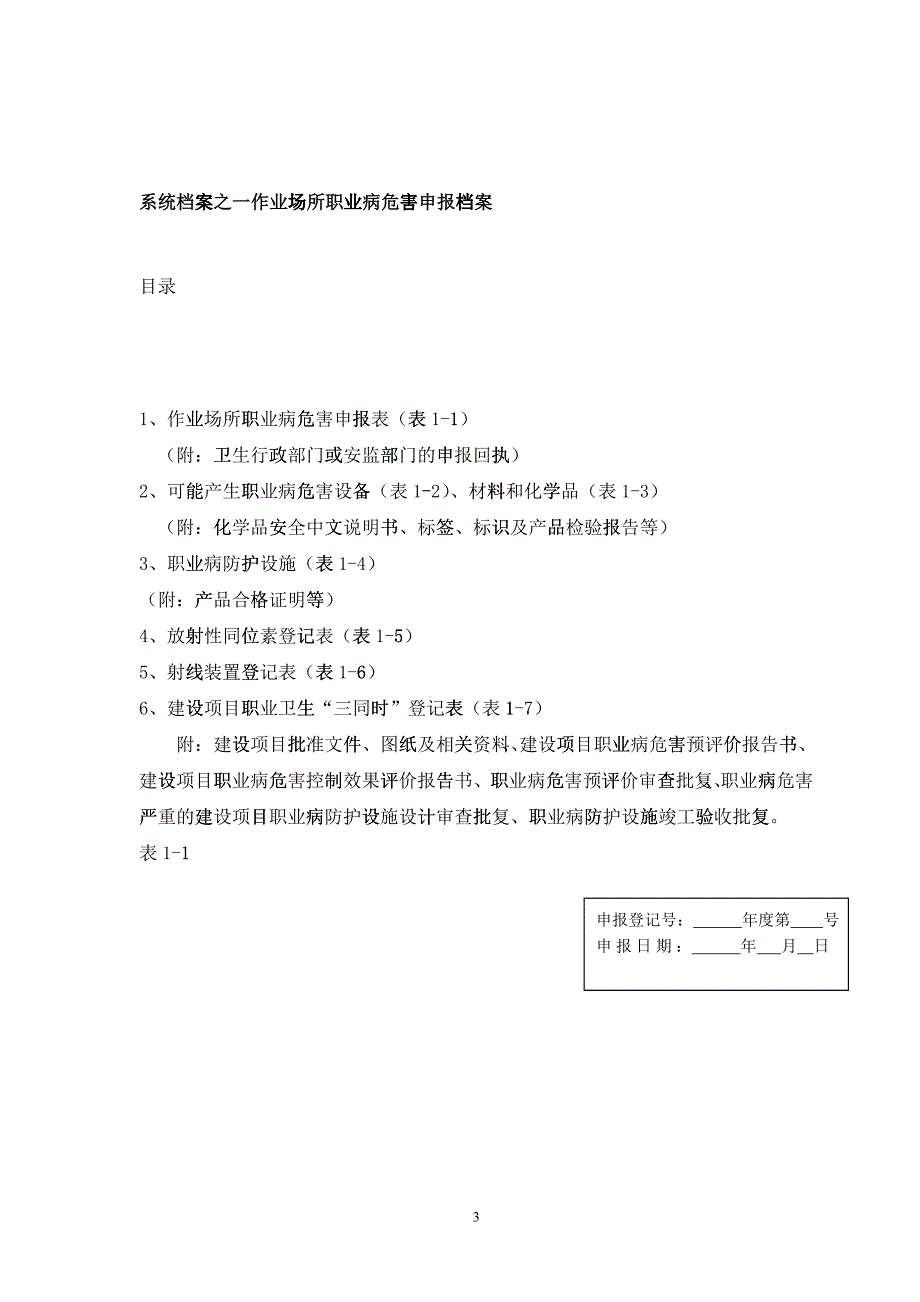 系统档案之一作业场所职业病危害申报档案

目录

1、作业场所职业病危害申报表（表 1-1）

（附：卫生行政部门或安监部门的申报回执）

2、可能产生职业病危害设备（表 1-2）、材料和化学品（表 1-3）

（附：化学品安全中文说明书、标签、标识及产品检验报告等）

3、职业病防护设施（表 1-4）

（附：产品合格证明等）

4、放射性同位素登记表（表 1-5）

5、射线装置登记表（表 1-6）

6、建设项目职业卫生“三同时”登记表（表 1-7）

附：建设项目批准文件、图纸及相关资料、建设项目职业病危害预评价报告书、建设项目职业病危害控制效果评价报告书、职业病危害预评价审查批复、职业病危害严重的建设项目职业病防护设施设计审查批复、职业病防护设施竣工验收批复。

表 1-1

申报登记号：______年度第____号
申报日期：______年___月__日

3